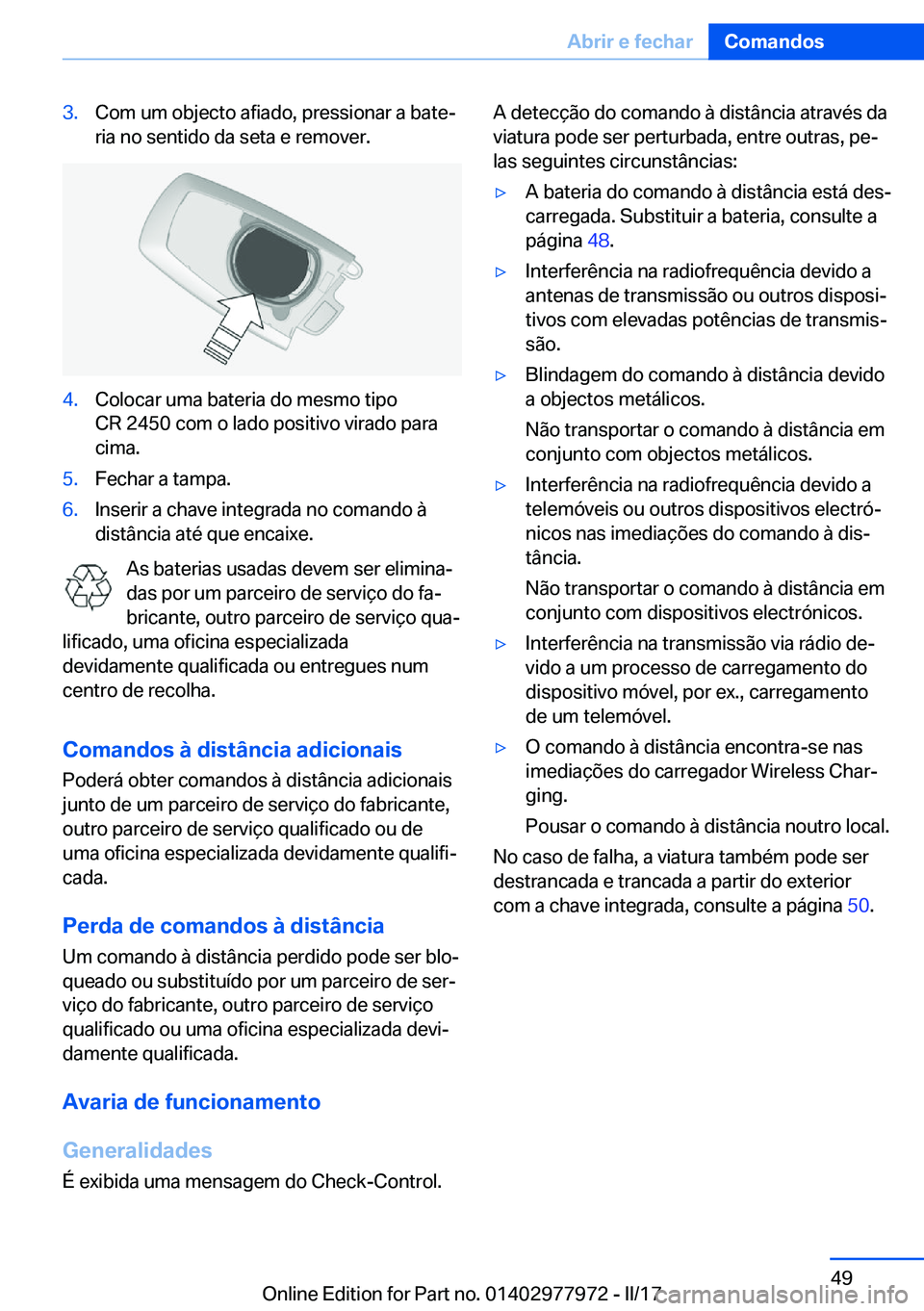 Abrir e fechar Comandos

3. Com um objecto afiado, pressionar a bateria no sentido da seta e remover.

4. Colocar uma bateria do mesmo tipo CR 2450 com o lado positivo virado para cima.

5. Fechar a tampa.

6. Inserir a chave integrada no comando à distância até que encaixe.

As baterias usadas devem ser eliminadas por um parceiro de serviço do fabricante, outro parceiro de serviço qualificado, uma oficina especializada devidamente qualificada ou entregues num centro de recolha.

Comandos à distância adicionais

Poderá obter comandos à distância adicionais junto de um parceiro de serviço do fabricante, outro parceiro de serviço qualificado ou de uma oficina especializada devidamente qualificada.

Perda de comandos à distância

Um comando à distância perdido pode ser bloqueado ou substituído por um parceiro de serviço do fabricante, outro parceiro de serviço qualificado ou uma oficina especializada devidamente qualificada.

Avaria de funcionamento

Generalidades

É exibida uma mensagem do Check-Control.

A detecção do comando à distância através da viatura pode ser perturbada, entre outras, pelas seguintes circunstâncias:

▷ A bateria do comando à distância está descarregada. Substituir a bateria, consulte a página 48.

▷ Interferência na radiofrequência devido a antenas de transmissão ou outros dispositivos com elevadas potências de transmissão.

▷ Blindagem do comando à distância devido a objectos metálicos.

Não transportar o comando à distância em conjunto com objectos metálicos.

▷ Interferência na radiofrequência devido a telemóveis ou outros dispositivos electrónicos nas imediações do comando à distância.

Não transportar o comando à distância em conjunto com dispositivos electrónicos.

▷ Interferência na transmissão via rádio devido a um processo de carregamento do dispositivo móvel, por ex., carregamento de um telemóvel.

▷ O comando à distância encontra-se nas imediações do carregador Wireless Charging.

Pousar o comando à distância noutro local.

No caso de falha, a viatura também pode ser destrancada e trancada a partir do exterior com a chave integrada, consulte a página 50.

49

Online Edition for Part no. 01402977972 - II/17

carmanualsonline.info